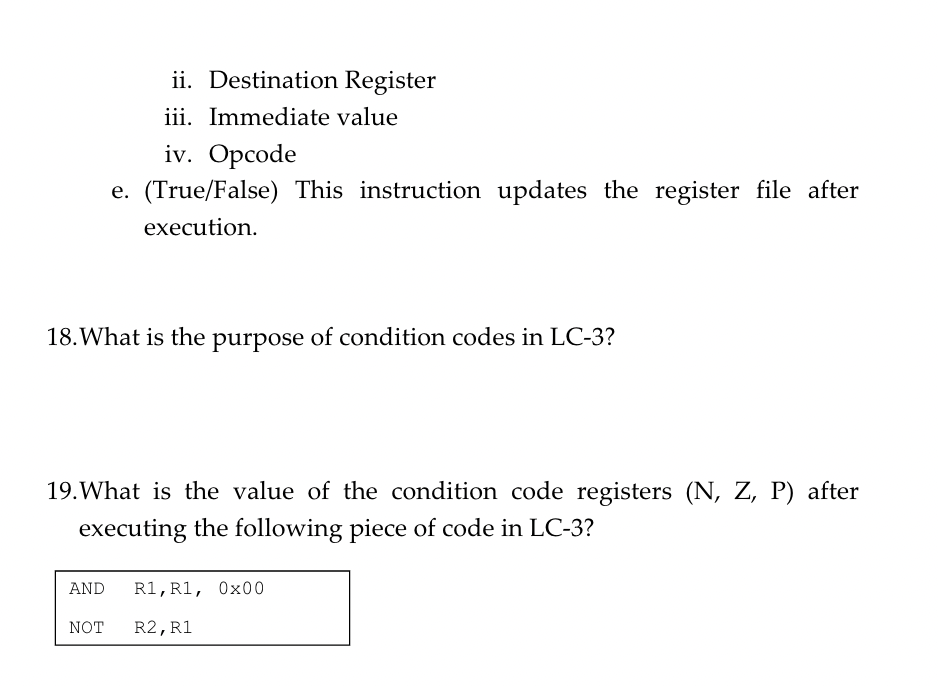 ii. Destination Register
iii. Immediate value
iv. Opcode
e. (True/False) This instruction updates the register file after execution.

18. What is the purpose of condition codes in LC-3?

19. What is the value of the condition code registers (N, Z, P) after executing the following piece of code in LC-3?

AND R1,R1, 0x00
NOT R2,R1